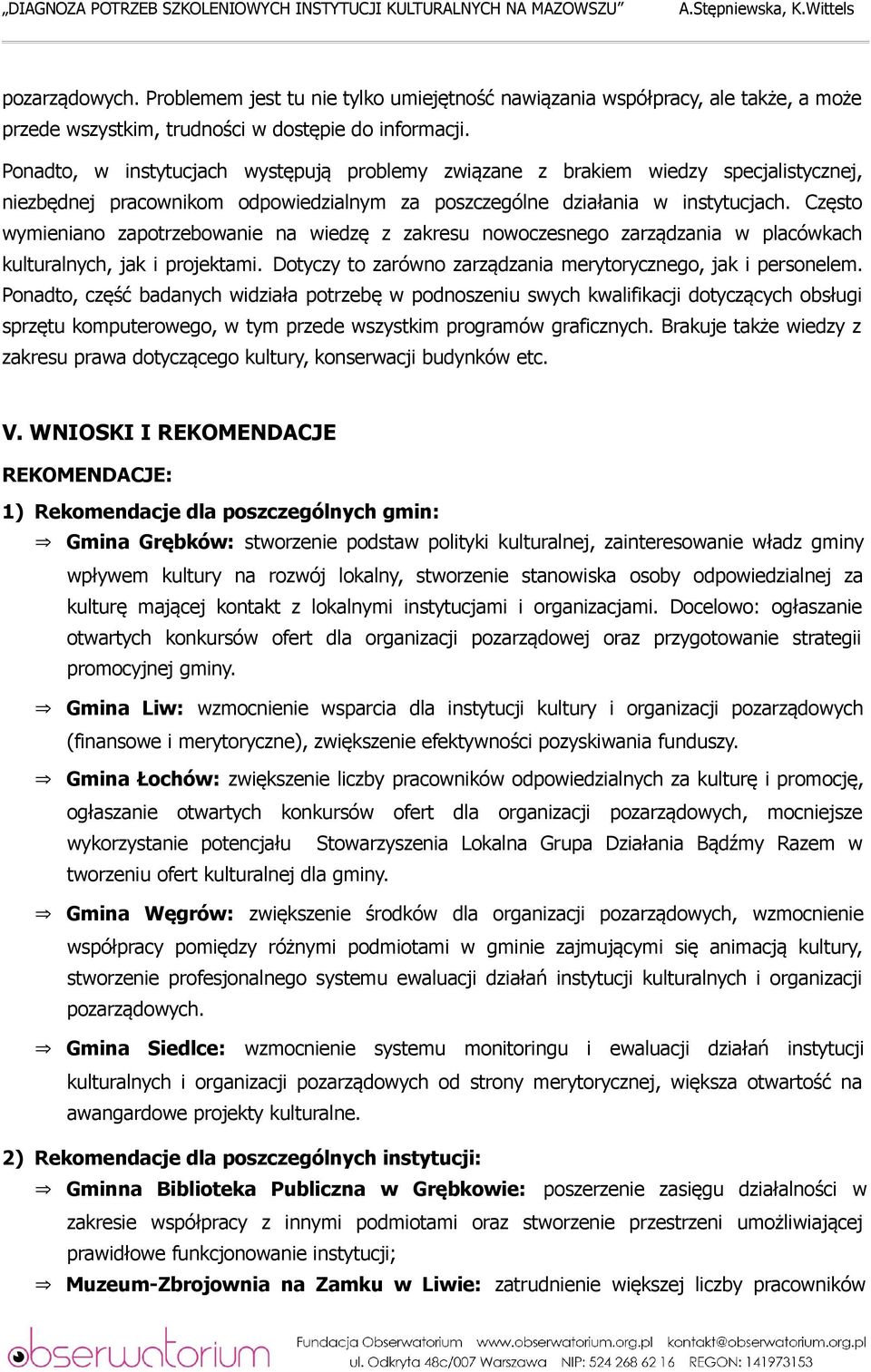 „DIAGNOZA POTRZEB SZKOLENIOWYCH INSTYTUCJI KULTURALNYCH NA MAZOWSZU” A.Stępniewska, K.Wittels

pozarządowych. Problemem jest tu nie tylko umiejętność nawiązania współpracy, ale także, a może przede wszystkim, trudności w dostępie do informacji.

Ponadto, w instytucjach występują problemy związane z brakiem wiedzy specjalistycznej, niezbędnej pracownikom odpowiedzialnym za poszczególne działania w instytucjach. Często wymieniano zapotrzebowanie na wiedzę z zakresu nowoczesnego zarządzania w placówkach kulturalnych, jak i projektami. Dotyczy to zarówno zarządzania merytorycznego, jak i personelem. Ponadto, część badanych widziała potrzebę w podnoszeniu swych kwalifikacji dotyczących obsługi sprzętu komputerowego, w tym przede wszystkim programów graficznych. Brakuje także wiedzy z zakresu prawa dotyczącego kultury, konserwacji budynków etc.

V. WNIOSKI I REKOMENDACJE

REKOMENDACJE:

1) Rekomendacje dla poszczególnych gmin:

⇒ Gmina Grębków: stworzenie podstaw polityki kulturalnej, zainteresowanie władz gminy wpływem kultury na rozwój lokalny, stworzenie stanowiska osoby odpowiedzialnej za kulturę mającej kontakt z lokalnymi instytucjami i organizacjami. Docelowo: ogłaszanie otwartych konkursów ofert dla organizacji pozarządowej oraz przygotowanie strategii promocyjnej gminy.

⇒ Gmina Liw: wzmocnienie wsparcia dla instytucji kultury i organizacji pozarządowych (finansowe i merytoryczne), zwiększenie efektywności pozyskiwania funduszy.

⇒ Gmina Łochów: zwiększenie liczby pracowników odpowiedzialnych za kulturę i promocję, ogłaszanie otwartych konkursów ofert dla organizacji pozarządowych, mocniejsze wykorzystanie potencjału Stowarzyszenia Lokalna Grupa Działania Bądźmy Razem w tworzeniu ofert kulturalnej dla gminy.

⇒ Gmina Węgrów: zwiększenie środków dla organizacji pozarządowych, wzmocnienie współpracy pomiędzy różnymi podmiotami w gminie zajmującymi się animacją kultury, stworzenie profesjonalnego systemu ewaluacji działań instytucji kulturalnych i organizacji pozarządowych.

⇒ Gmina Siedlce: wzmocnienie systemu monitoringu i ewaluacji działań instytucji kulturalnych i organizacji pozarządowych od strony merytorycznej, większa otwartość na awangardowe projekty kulturalne.

2) Rekomendacje dla poszczególnych instytucji:

⇒ Gminna Biblioteka Publiczna w Grębkowie: poszerzenie zasięgu działalności w zakresie współpracy z innymi podmiotami oraz stworzenie przestrzeni umożliwiającej prawidłowe funkcjonowanie instytucji;

⇒ Muzeum-Zbrojownia na Zamku w Liwie: zatrudnienie większej liczby pracowników

obserwatorium Fundacja Obserwatorium www.obserwatorium.org.pl kontakt@obserwatorium.org.pl ul. Odkryta 48c/007 Warszawa NIP: 524 268 62 16 REGON: 141973153